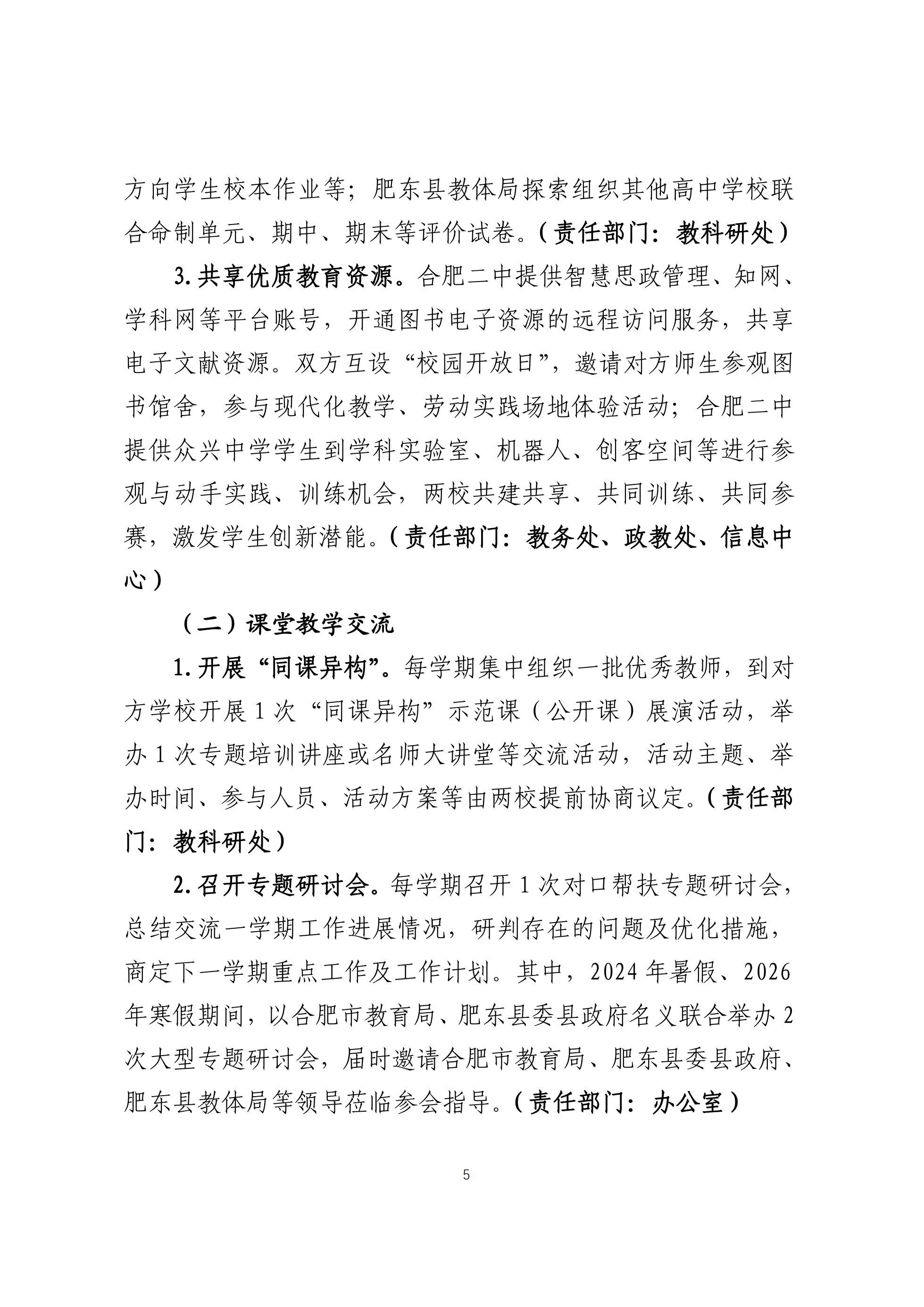 方向学生校本作业等；肥东县教体局探索组织其他高中学校联合命制单元、期中、期末等评价试卷。（责任部门：教科研处）

3.共享优质教育资源。合肥二中提供智慧思政管理、知网、学科网等平台账号，开通图书电子资源的远程访问服务，共享电子文献资源。双方互设“校园开放日”，邀请对方师生参观图书馆舍，参与现代化教学、劳动实践场地体验活动；合肥二中提供众兴中学学生到学科实验室、机器人、创客空间等进行参观与动手实践、训练机会，两校共建共享、共同训练、共同参赛，激发学生创新潜能。（责任部门：教务处、政教处、信息中心）

（二）课堂教学交流

1.开展“同课异构”。每学期集中组织一批优秀教师，到对方学校开展1次“同课异构”示范课（公开课）展演活动，举办1次专题培训讲座或名师大讲堂等交流活动，活动主题、举办时间、参与人员、活动方案等由两校提前协商议定。（责任部门：教科研处）

2.召开专题研讨会。每学期召开1次对口帮扶专题研讨会，总结交流一学期工作进展情况，研判存在的问题及优化措施，商定下一学期重点工作及工作计划。其中，2024年暑假、2026年寒假期间，以合肥市教育局、肥东县委县政府名义联合举办2次大型专题研讨会，届时邀请合肥市教育局、肥东县委县政府、肥东县教体局等领导莅临参会指导。（责任部门：办公室）

5